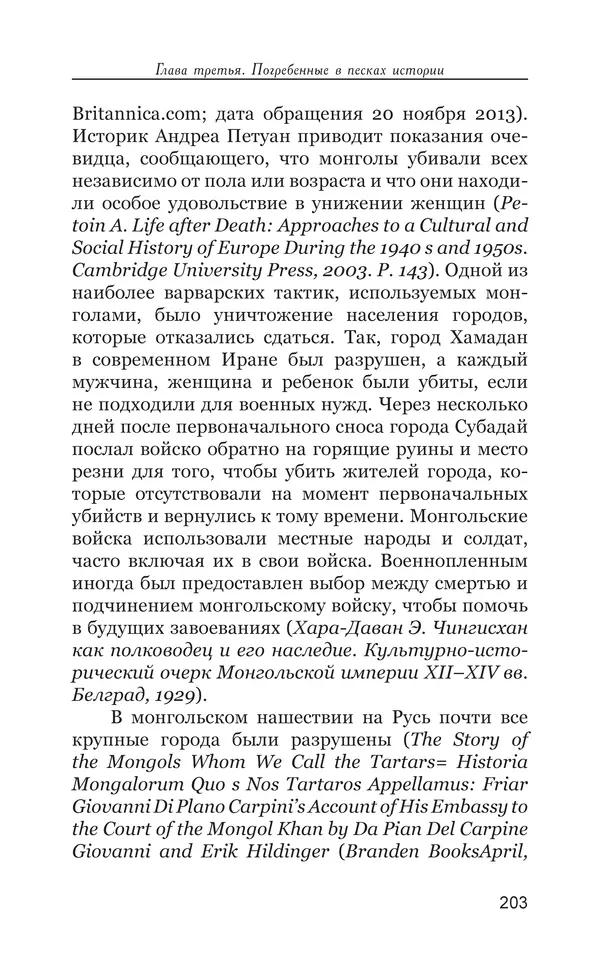 Глава третья. Погребенные в песках истории

Britannica.com; дата обращения 20 ноября 2013). Историк Андреа Петуан приводит показания очевидца, сообщающего, что монголы убивали всех независимо от пола или возраста и что они находили особое удовольствие в унижении женщин (Petoin A. Life after Death: Approaches to a Cultural and Social History of Europe During the 1940 s and 1950s. Cambridge University Press, 2003. P. 143). Одной из наиболее варварских тактик, используемых монголами, было уничтожение населения городов, которые отказались сдаться. Так, город Хамадан в современном Иране был разрушен, а каждый мужчина, женщина и ребенок были убиты, если не подходили для военных нужд. Через несколько дней после первоначального сноса города Субадай послал войско обратно на горящие руины и место резни для того, чтобы убить жителей города, которые отсутствовали на момент первоначальных убийств и вернулись к тому времени. Монгольские войска использовали местные народы и солдат, часто включая их в свои войска. Военнопленным иногда был предоставлен выбор между смертью и подчинением монгольскому войску, чтобы помочь в будущих завоеваниях (Хара-Даван Э. Чингисхан как полководец и его наследие. Культурно-исторический очерк Монгольской империи XII–XIV вв. Белград, 1929).

В монгольском нашествии на Русь почти все крупные города были разрушены (The Story of the Mongols Whom We Call the Tartars= Historia Mongalorum Quo s Nos Tartaros Appellamus: Friar Giovanni Di Plano Carpini's Account of His Embassy to the Court of the Mongol Khan by Da Pian Del Carpine Giovanni and Erik Hildinger (Branden BooksApril,

203